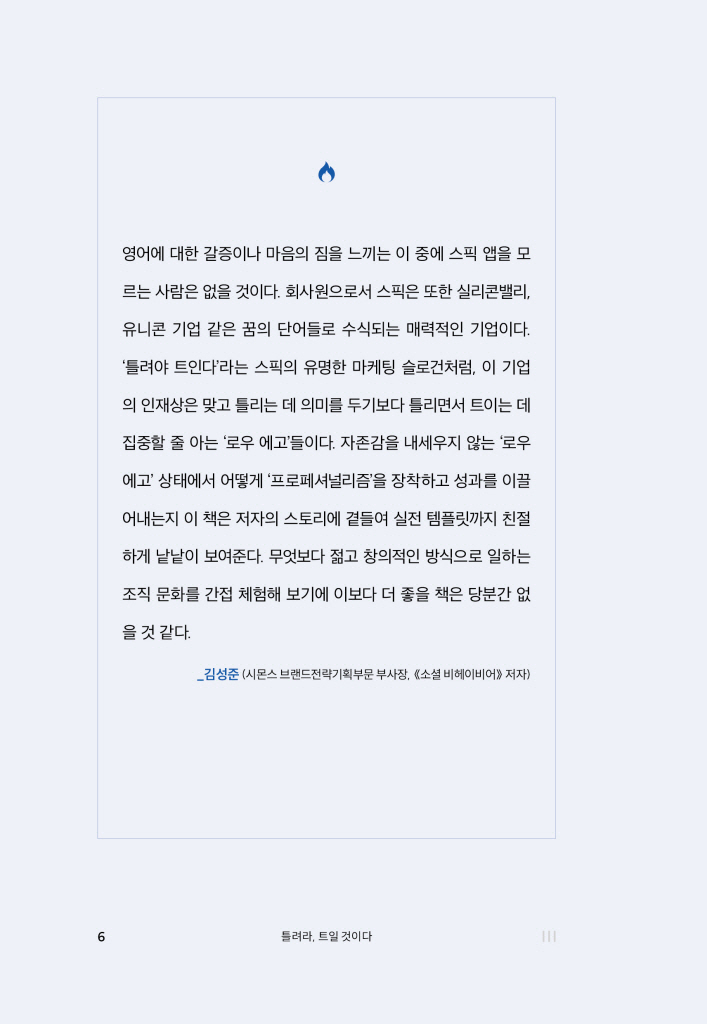 영어에 대한 갈증이나 마음의 짐을 느끼는 이 중에 스픽 앱을 모르는 사람은 없을 것이다. 회사원으로서 스픽은 또한 실리콘밸리, 유니콘 기업 같은 꿈의 단어들로 수식되는 매력적인 기업이다. '틀려야 트인다'라는 스픽의 유명한 마케팅 슬로건처럼, 이 기업의 인재상은 맞고 틀리는 데 의미를 두기보다 틀리면서 트이는 데 집중할 줄 아는 '로우 에고'들이다. 자존감을 내세우지 않는 '로우 에고' 상태에서 어떻게 '프로페셔널리즘'을 장착하고 성과를 이끌어내는지 이 책은 저자의 스토리에 곁들여 실전 템플릿까지 친절하게 낱낱이 보여준다. 무엇보다 젊고 창의적인 방식으로 일하는 조직 문화를 간접 체험해 보기에 이보다 더 좋을 책은 당분간 없을 것 같다.

_김성준 (시몬스 브랜드전략기획부문 부사장, 《소셜 비헤이비어》 저자)

6 틀려라, 트일 것이다